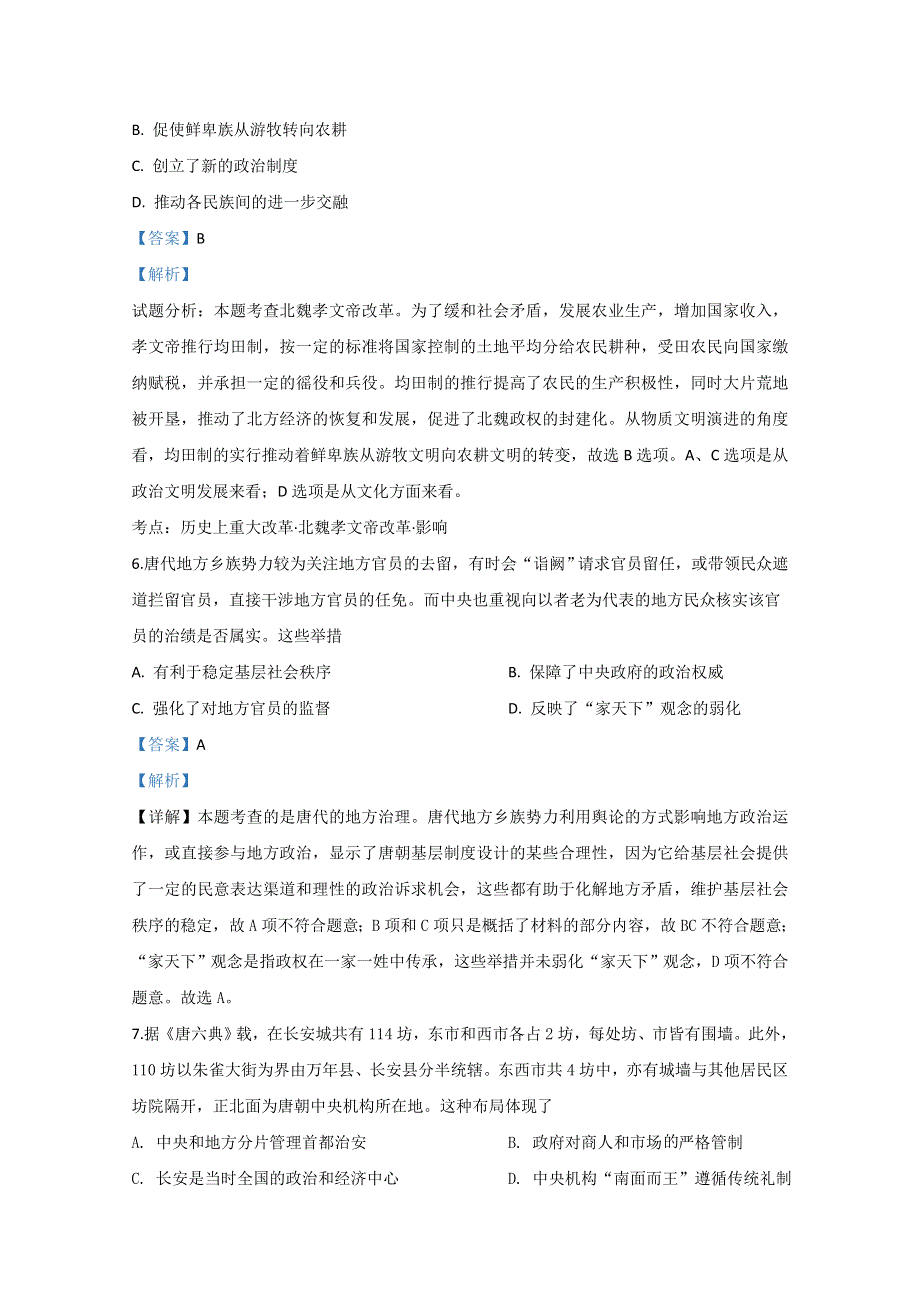 B. 促使鲜卑族从游牧转向农耕

C. 创立了新的政治制度

D. 推动各民族间的进一步交融

【答案】B

【解析】

试题分析：本题考查北魏孝文帝改革。为了缓和社会矛盾，发展农业生产，增加国家收入，孝文帝推行均田制，按一定的标准将国家控制的土地平均分给农民耕种，受田农民向国家缴纳赋税，并承担一定的徭役和兵役。均田制的推行提高了农民的生产积极性，同时大片荒地被开垦，推动了北方经济的恢复和发展，促进了北魏政权的封建化。从物质文明演进的角度看，均田制的实行推动着鲜卑族从游牧文明向农耕文明的转变，故选 B 选项。A、C 选项是从政治文明发展来看；D 选项是从文化方面来看。

考点：历史上重大改革·北魏孝文帝改革·影响

6.唐代地方乡族势力较为关注地方官员的去留，有时会“诣阙”请求官员留任，或带领民众遮道拦留官员，直接干涉地方官员的任免。而中央也重视向以耆老为代表的地方民众核实该官员的治绩是否属实。这些举措

A. 有利于稳定基层社会秩序

B. 保障了中央政府的政治权威

C. 强化了对地方官员的监督

D. 反映了“家天下”观念的弱化

【答案】A

【解析】

【详解】本题考查的是唐代的地方治理。唐代地方乡族势力利用舆论的方式影响地方政治运作，或直接参与地方政治，显示了唐朝基层制度设计的某些合理性，因为它给基层社会提供了一定的民意表达渠道和理性的政治诉求机会，这些都有助于化解地方矛盾，维护基层社会秩序的稳定，故 A 项不符合题意；B 项和 C 项只是概括了材料的部分内容，故 BC 不符合题意；“家天下”观念是指政权在一家一姓中传承，这些举措并未弱化“家天下”观念，D 项不符合题意。故选 A。

7.据《唐六典》载，在长安城共有 114 坊，东市和西市各占 2 坊，每处坊、市皆有围墙。此外，110 坊以朱雀大街为界由万年县、长安县分半统辖。东西市共 4 坊中，亦有城墙与其他居民区坊院隔开，正北面为唐朝中央机构所在地。这种布局体现了

A. 中央和地方分片管理首都治安

B. 政府对商人和市场的严格管制

C. 长安是当时全国的政治和经济中心

D. 中央机构“南面而王”遵循传统礼制